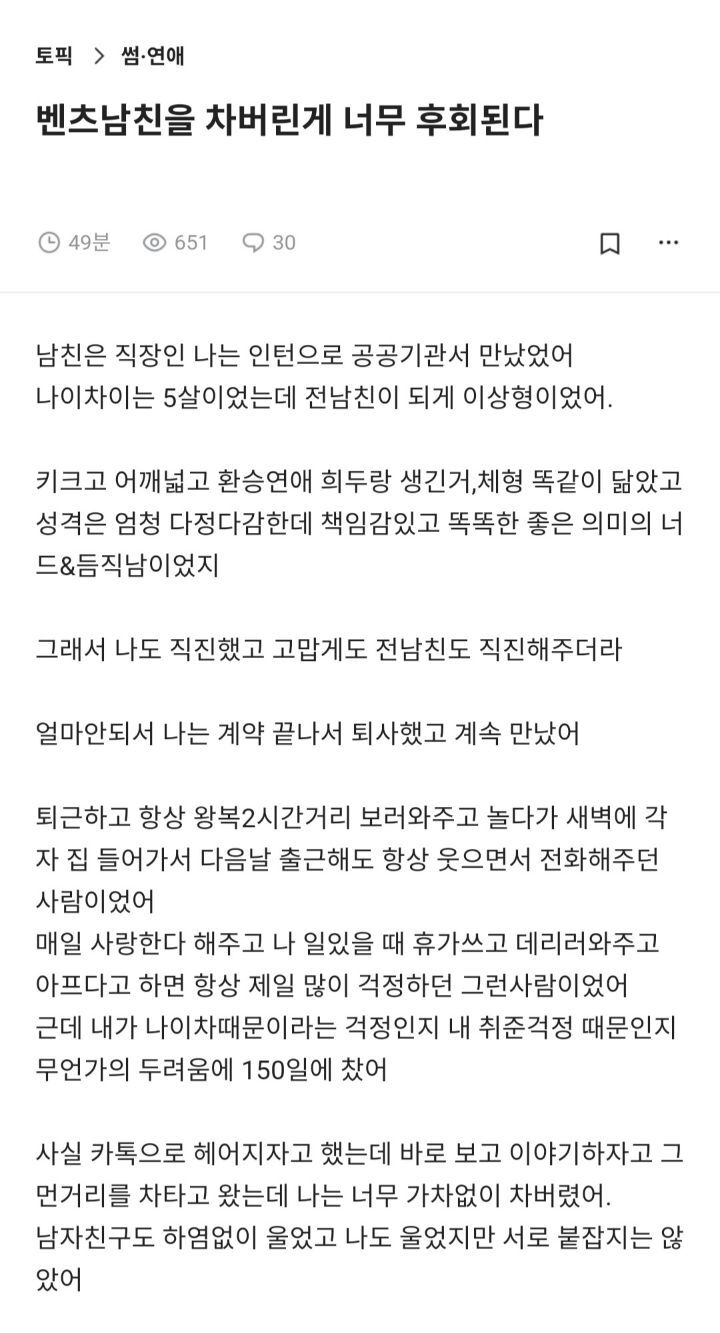 토픽 > 썸·연애

벤츠남친을 차버린게 너무 후회된다

49분 651 30

남친은 직장인 나는 인턴으로 공공기관서 만났었어
나이차이는 5살이었는데 전남친이 되게 이상형이었어.

키크고 어깨넓고 환승연애 희두랑 생긴거,체형 똑같이 닮았고 성격은 엄청 다정다감한데 책임감있고 똑똑한 좋은 의미의 너드&듬직남이었지

그래서 나도 직진했고 고맙게도 전남친도 직진해주더라

얼마안되서 나는 계약 끝나서 퇴사했고 계속 만났어

퇴근하고 항상 왕복2시간거리 보러와주고 놀다가 새벽에 각자 집 들어가서 다음날 출근해도 항상 웃으면서 전화해주던 사람이었어
매일 사랑한다 해주고 나 일있을 때 휴가쓰고 데리러와주고 아프다고 하면 항상 제일 많이 걱정하던 그런사람이었어
근데 내가 나이차때문이라는 걱정인지 내 취준걱정 때문인지 무언가의 두려움에 150일에 찼어

사실 카톡으로 헤어지자고 했는데 바로 보고 이야기하자고 그 먼거리를 차타고 왔는데 나는 너무 가차없이 차버렸어.
남자친구도 하염없이 울었고 나도 울었지만 서로 붙잡지는 않았어